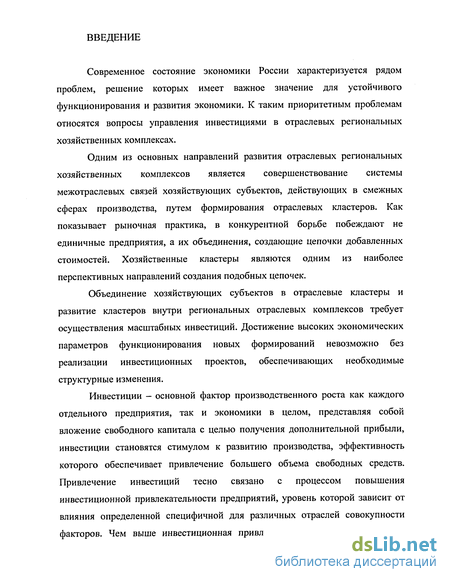 ВВЕДЕНИЕ

Современное состояние экономики России характеризуется рядом проблем, решение которых имеет важное значение для устойчивого функционирования и развития экономики. К таким приоритетным проблемам относятся вопросы управления инвестициями в отраслевых региональных хозяйственных комплексах.

Одним из основных направлений развития отраслевых региональных хозяйственных комплексов является совершенствование системы межотраслевых связей хозяйствующих субъектов, действующих в смежных сферах производства, путем формирования отраслевых кластеров. Как показывает рыночная практика, в конкурентной борьбе побеждают не единичные предприятия, а их объединения, создающие цепочки добавленных стоимостей. Хозяйственные кластеры являются одним из наиболее перспективных направлений создания подобных цепочек.

Объединение хозяйствующих субъектов в отраслевые кластеры и развитие кластеров внутри региональных отраслевых комплексов требует осуществления масштабных инвестиций. Достижение высоких экономических параметров функционирования новых формирований невозможно без реализации инвестиционных проектов, обеспечивающих необходимые структурные изменения.

Инвестиции – основной фактор производственного роста как каждого отдельного предприятия, так и экономики в целом, представляя собой вложение свободного капитала с целью получения дополнительной прибыли, инвестиции становятся стимулом к развитию производства, эффективность которого обеспечивает привлечение большего объема свободных средств. Привлечение инвестиций тесно связано с процессом повышения инвестиционной привлекательности предприятий, уровень которой зависит от влияния определенной специфичной для различных отраслей совокупности факторов. Чем выше инвестиционная привл

dsLib.net
библиотека диссертаций